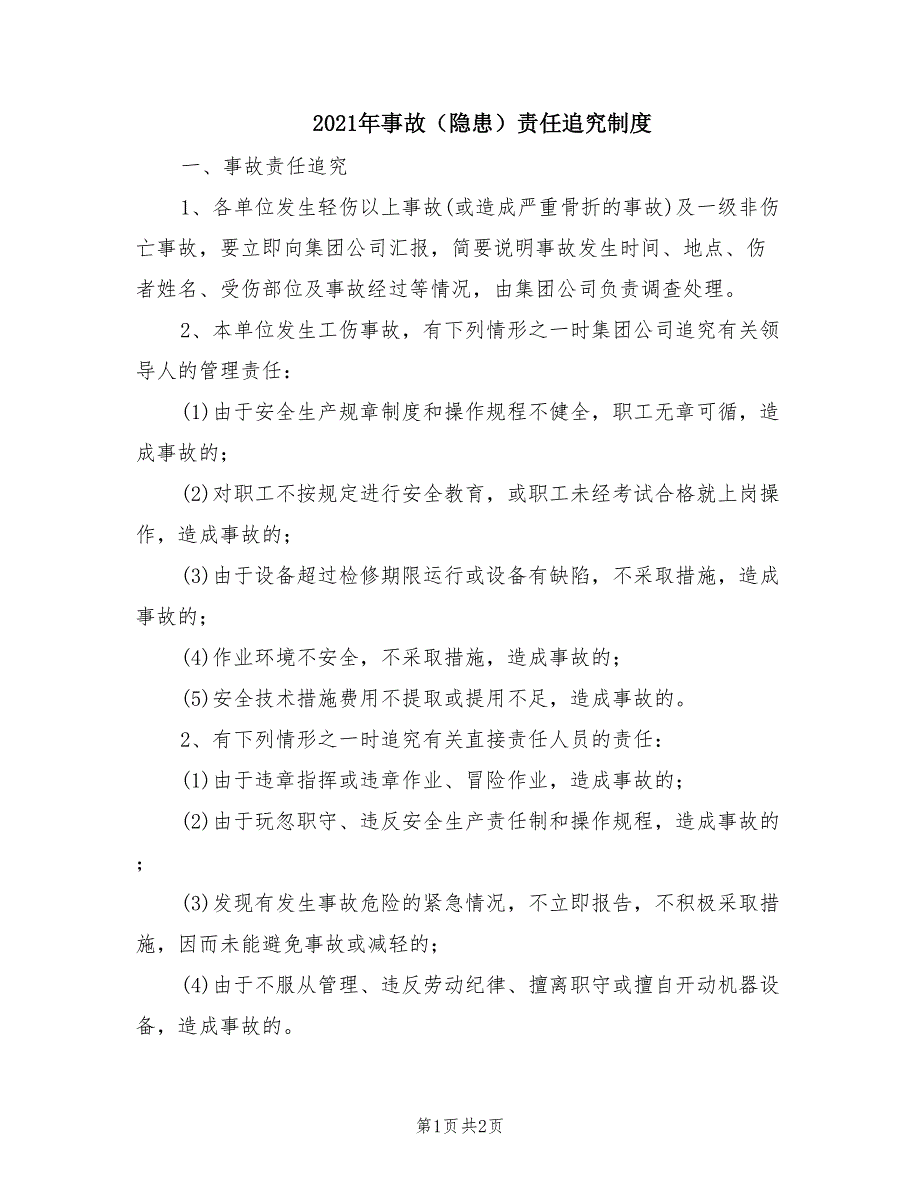 2021年事故（隐患）责任追究制度

一、事故责任追究

1、各单位发生轻伤以上事故(或造成严重骨折的事故)及一级非伤亡事故，要立即向集团公司汇报，简要说明事故发生时间、地点、伤者姓名、受伤部位及事故经过等情况，由集团公司负责调查处理。

2、本单位发生工伤事故，有下列情形之一时集团公司追究有关领导人的管理责任：

(1)由于安全生产规章制度和操作规程不健全，职工无章可循，造成事故的；

(2)对职工不按规定进行安全教育，或职工未经考试合格就上岗操作，造成事故的；

(3)由于设备超过检修期限运行或设备有缺陷，不采取措施，造成事故的；

(4)作业环境不安全，不采取措施，造成事故的；

(5)安全技术措施费用不提取或提用不足，造成事故的。

2、有下列情形之一时追究有关直接责任人员的责任：

(1)由于违章指挥或违章作业、冒险作业，造成事故的；

(2)由于玩忽职守、违反安全生产责任制和操作规程，造成事故的；

(3)发现有发生事故危险的紧急情况，不立即报告，不积极采取措施，因而未能避免事故或减轻的；

(4)由于不服从管理、违反劳动纪律、擅离职守或擅自开动机器设备，造成事故的。

第1页 共2页